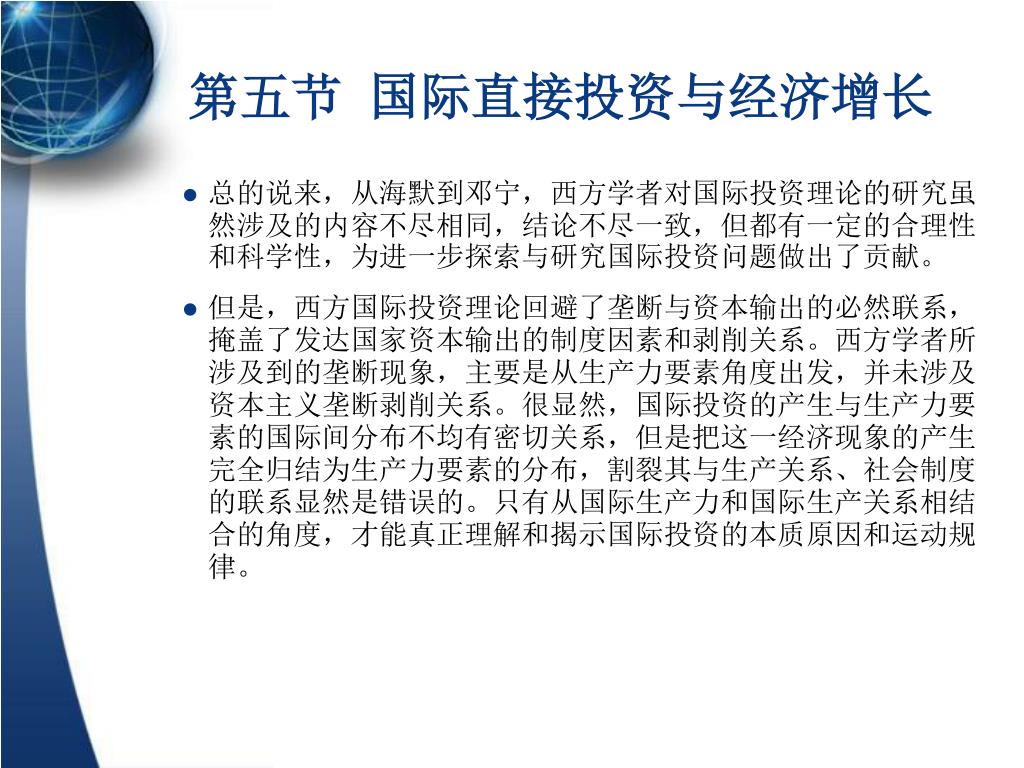 第五节 国际直接投资与经济增长

● 总的说来，从海默到邓宁，西方学者对国际投资理论的研究虽然涉及的内容不尽相同，结论不尽一致，但都有一定的合理性和科学性，为进一步探索与研究国际投资问题做出了贡献。

● 但是，西方国际投资理论回避了垄断与资本输出的必然联系，掩盖了发达国家资本输出的制度因素和剥削关系。西方学者所涉及到的垄断现象，主要是从生产力要素角度出发，并未涉及资本主义垄断剥削关系。很显然，国际投资的产生与生产力要素的国际间分布不均有密切关系，但是把这一经济现象的产生完全归结为生产力要素的分布，割裂其与生产关系、社会制度的联系显然是错误的。只有从国际生产力和国际生产关系相结合的角度，才能真正理解和揭示国际投资的本质原因和运动规律。